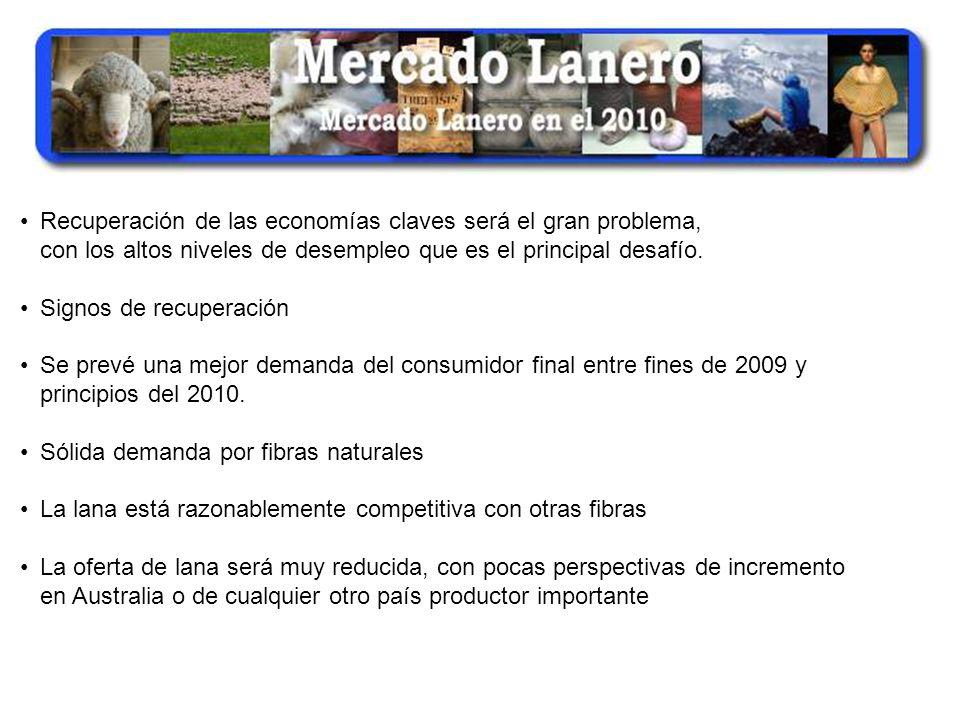 Mercado Lanero
Mercado Lanero en el 2010

• Recuperación de las economías claves será el gran problema, con los altos niveles de desempleo que es el principal desafío.

• Signos de recuperación

• Se prevé una mejor demanda del consumidor final entre fines de 2009 y principios del 2010.

• Sólida demanda por fibras naturales

• La lana está razonablemente competitiva con otras fibras

• La oferta de lana será muy reducida, con pocas perspectivas de incremento en Australia o de cualquier otro país productor importante